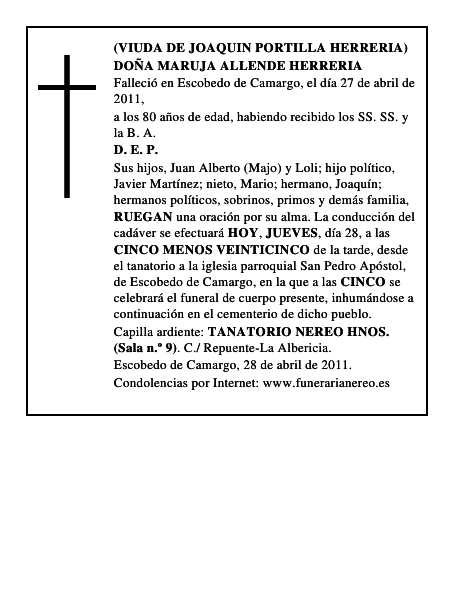 (VIUDA DE JOAQUIN PORTILLA HERRERIA)
DOÑA MARUJA ALLENDE HERRERIA

Falleció en Escobedo de Camargo, el día 27 de abril de 2011,

a los 80 años de edad, habiendo recibido los SS. SS. y la B. A.

D. E. P.

Sus hijos, Juan Alberto (Majo) y Loli; hijo político, Javier Martínez; nieto, Mario; hermano, Joaquín; hermanos políticos, sobrinos, primos y demás familia, RUEGAN una oración por su alma. La conducción del cadáver se efectuará HOY, JUEVES, día 28, a las CINCO MENOS VEINTICINCO de la tarde, desde el tanatorio a la iglesia parroquial San Pedro Apóstol, de Escobedo de Camargo, en la que a las CINCO se celebrará el funeral de cuerpo presente, inhumándose a continuación en el cementerio de dicho pueblo.

Capilla ardiente: TANATORIO NEREO HNOS. (Sala n.º 9). C./ Repuente-La Albericia.

Escobedo de Camargo, 28 de abril de 2011.

Condolencias por Internet: www.funerarianereo.es